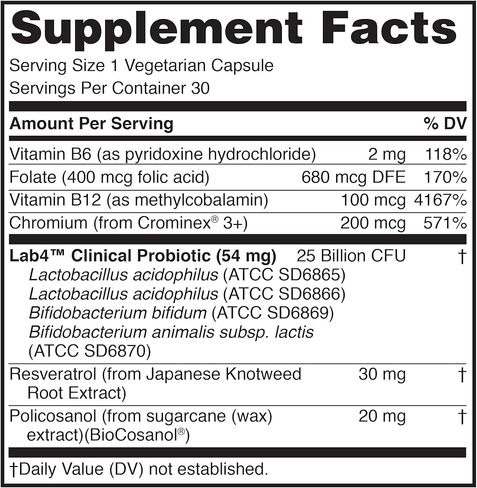 Supplement Facts
Serving Size 1 Vegetarian Capsule
Servings Per Container 30

| Amount Per Serving | | % DV |
|---|---|---|
| Vitamin B6 (as pyridoxine hydrochloride) | 2 mg | 118% |
| Folate (400 mcg folic acid) | 680 mcg DFE | 170% |
| Vitamin B12 (as methylcobalamin) | 100 mcg | 4167% |
| Chromium (from Crominex® 3+) | 200 mcg | 571% |
| Lab4™ Clinical Probiotic (54 mg) Lactobacillus acidophilus (ATCC SD6865) Lactobacillus acidophilus (ATCC SD6866) Bifidobacterium bifidum (ATCC SD6869) Bifidobacterium animalis subsp. lactis (ATCC SD6870) | 25 Billion CFU | † |
| Resveratrol (from Japanese Knotweed Root Extract) | 30 mg | † |
| Policosanol (from sugarcane (wax) extract)(BioCosanol®) | 20 mg | † |

†Daily Value (DV) not established.